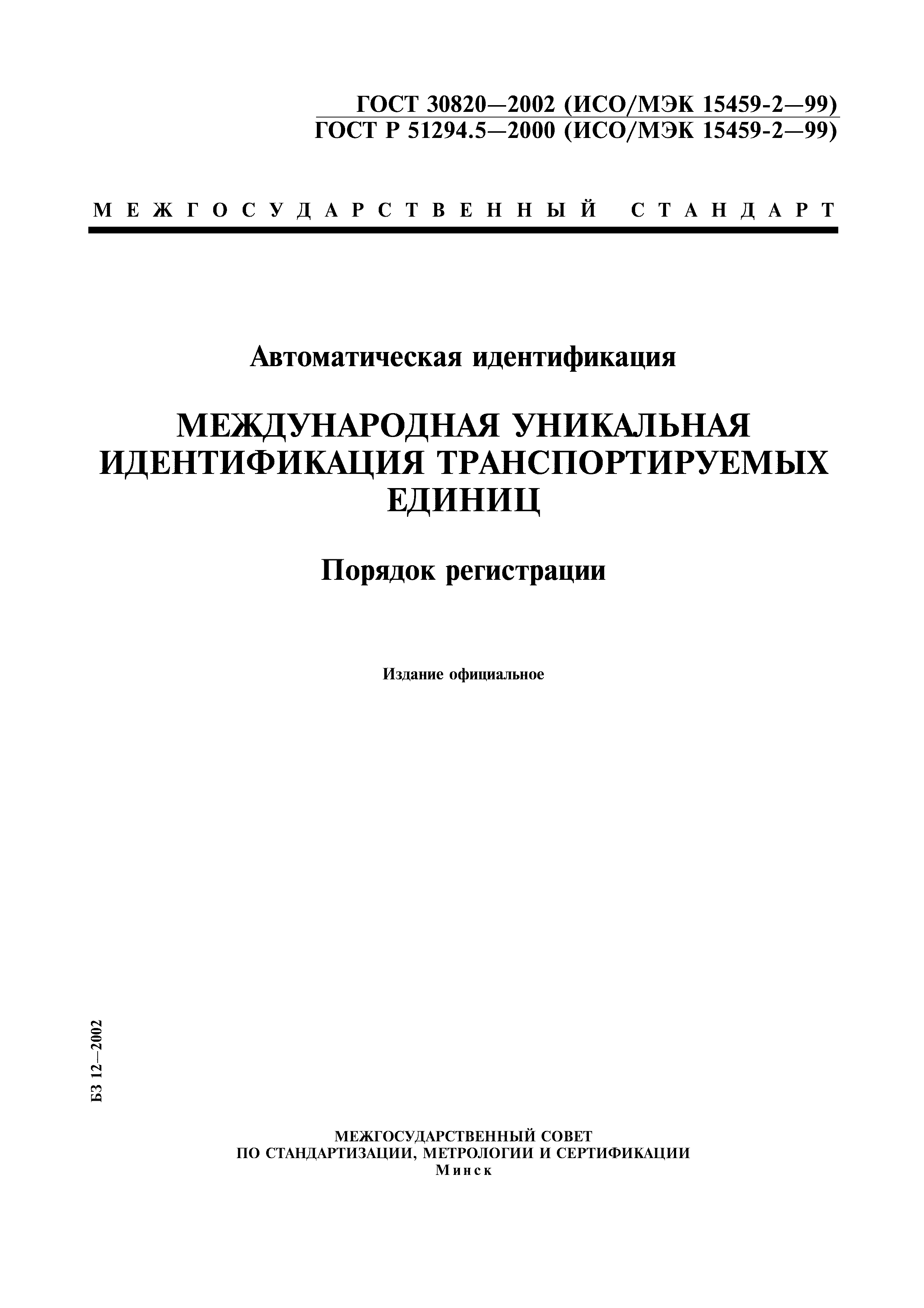 ГОСТ 30820—2002 (ИСО/МЭК 15459-2—99)
ГОСТ Р 51294.5—2000 (ИСО/МЭК 15459-2—99)

МЕЖГОСУДАРСТВЕННЫЙ СТАНДАРТ

Автоматическая идентификация

МЕЖДУНАРОДНАЯ УНИКАЛЬНАЯ ИДЕНТИФИКАЦИЯ ТРАНСПОРТИРУЕМЫХ ЕДИНИЦ

Порядок регистрации

Издание официальное

БЗ 12—2002

МЕЖГОСУДАРСТВЕННЫЙ СОВЕТ
ПО СТАНДАРТИЗАЦИИ, МЕТРОЛОГИИ И СЕРТИФИКАЦИИ
Минск